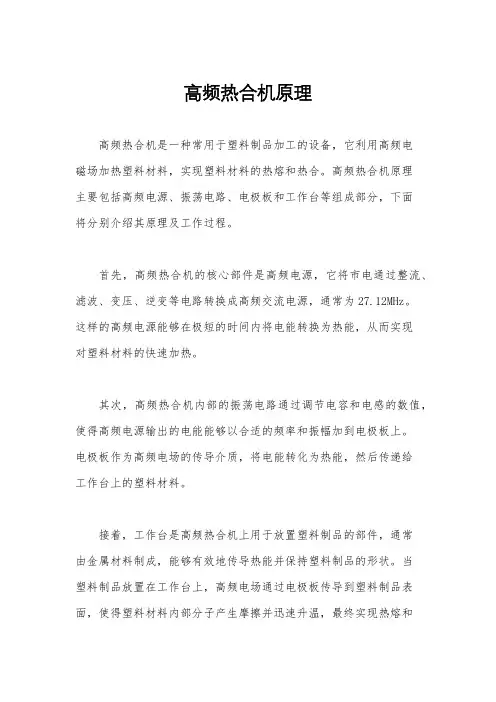 高频热合机原理

高频热合机是一种常用于塑料制品加工的设备，它利用高频电磁场加热塑料材料，实现塑料材料的热熔和热合。高频热合机原理主要包括高频电源、振荡电路、电极板和工作台等组成部分，下面将分别介绍其原理及工作过程。

首先，高频热合机的核心部件是高频电源，它将市电通过整流、滤波、变压、逆变等电路转换成高频交流电源，通常为27.12MHz。这样的高频电源能够在极短的时间内将电能转换为热能，从而实现对塑料材料的快速加热。

其次，高频热合机内部的振荡电路通过调节电容和电感的数值，使得高频电源输出的电能能够以合适的频率和振幅加到电极板上。电极板作为高频电场的传导介质，将电能转化为热能，然后传递给工作台上的塑料材料。

接着，工作台是高频热合机上用于放置塑料制品的部件，通常由金属材料制成，能够有效地传导热能并保持塑料制品的形状。当塑料制品放置在工作台上，高频电场通过电极板传导到塑料制品表面，使得塑料材料内部分子产生摩擦并迅速升温，最终实现热熔和